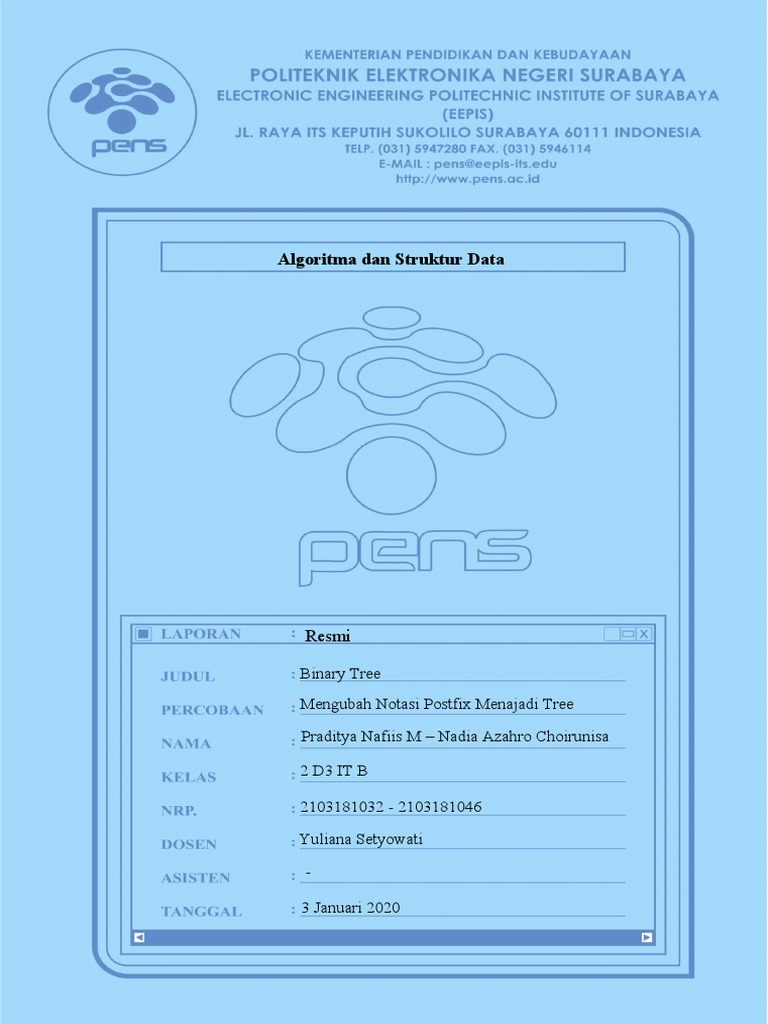 pens

KEMENTERIAN PENDIDIKAN DAN KEBUDAYAAN
POLITEKNIK ELEKTRONIKA NEGERI SURABAYA
ELECTRONIC ENGINEERING POLITECHNIC INSTITUTE OF SURABAYA (EEPIS)
JL. RAYA ITS KEPUTIH SUKOLILO SURABAYA 60111 INDONESIA
TELP. (031) 5947280 FAX. (031) 5946114
E-MAIL : pens@eepis-its.edu
http://www.pens.ac.id

Algoritma dan Struktur Data

pens

LAPORAN : Resmi

JUDUL : Binary Tree
PERCOBAAN : Mengubah Notasi Postfix Menajadi Tree
NAMA : Praditya Nafiis M – Nadia Azahro Choirunisa
KELAS : 2 D3 IT B
NRP. : 2103181032 - 2103181046
DOSEN : Yuliana Setyowati
ASISTEN : -
TANGGAL : 3 Januari 2020